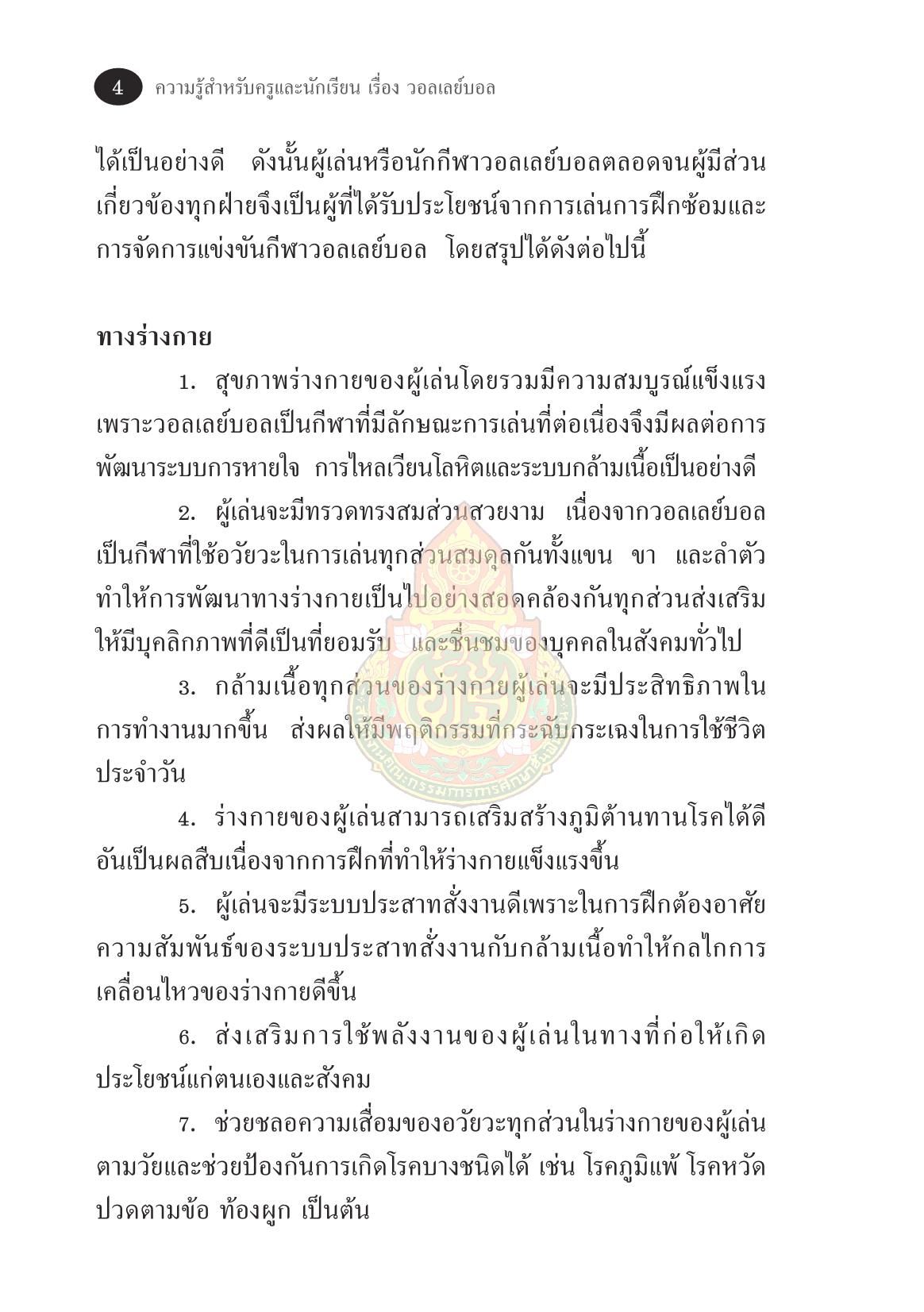 4 ความรู้สำหรับครูและนักเรียน เรื่อง วอลเลย์บอล

ได้เป็นอย่างดี ดังนั้นผู้เล่นหรือนักกีฬาวอลเลย์บอลตลอดจนผู้มีส่วนเกี่ยวข้องทุกฝ่ายจึงเป็นผู้ที่ได้รับประโยชน์จากการเล่นการฝึกซ้อมและการจัดการแข่งขันกีฬาวอลเลย์บอล โดยสรุปได้ดังต่อไปนี้

ทางร่างกาย

1. สุขภาพร่างกายของผู้เล่นโดยรวมมีความสมบูรณ์แข็งแรง เพราะวอลเลย์บอลเป็นกีฬาที่มีลักษณะการเล่นที่ต่อเนื่องจึงมีผลต่อการพัฒนาระบบการหายใจ การไหลเวียนโลหิตและระบบกล้ามเนื้อเป็นอย่างดี

2. ผู้เล่นจะมีทรวดทรงสมส่วนสวยงาม เนื่องจากวอลเลย์บอลเป็นกีฬาที่ใช้อวัยวะในการเล่นทุกส่วนสมดุลกันทั้งแขน ขา และลำตัว ทำให้การพัฒนาทางร่างกายเป็นไปอย่างสอดคล้องกันทุกส่วนส่งเสริมให้มีบุคลิกภาพที่ดีเป็นที่ยอมรับ และชื่นชมของบุคคลในสังคมทั่วไป

3. กล้ามเนื้อทุกส่วนของร่างกายผู้เล่นจะมีประสิทธิภาพในการทำงานมากขึ้น ส่งผลให้มีพฤติกรรมที่กระฉับกระเฉงในการใช้ชีวิตประจำวัน

4. ร่างกายของผู้เล่นสามารถเสริมสร้างภูมิต้านทานโรคได้ดี อันเป็นผลสืบเนื่องจากการฝึกที่ทำให้ร่างกายแข็งแรงขึ้น

5. ผู้เล่นจะมีระบบประสาทสั่งงานดีเพราะในการฝึกต้องอาศัยความสัมพันธ์ของระบบประสาทสั่งงานกับกล้ามเนื้อทำให้กลไกการเคลื่อนไหวของร่างกายดีขึ้น

6. ส่งเสริมการใช้พลังงานของผู้เล่นในทางที่ก่อให้เกิดประโยชน์แก่ตนเองและสังคม

7. ช่วยชลอความเสื่อมของอวัยวะทุกส่วนในร่างกายของผู้เล่นตามวัยและช่วยป้องกันการเกิดโรคบางชนิดได้ เช่น โรคภูมิแพ้ โรคหวัด ปวดตามข้อ ท้องผูก เป็นต้น